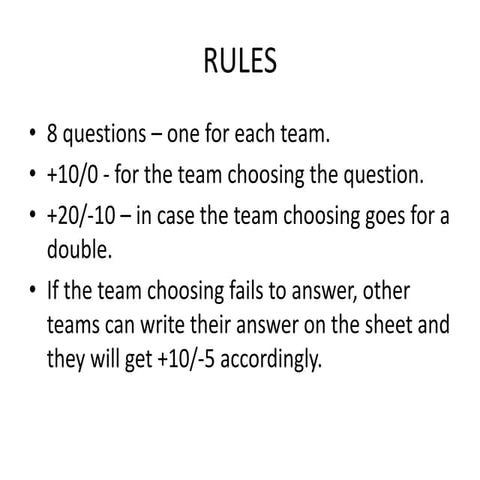 RULES

• 8 questions – one for each team.
• +10/0 - for the team choosing the question.
• +20/-10 – in case the team choosing goes for a double.
• If the team choosing fails to answer, other teams can write their answer on the sheet and they will get +10/-5 accordingly.